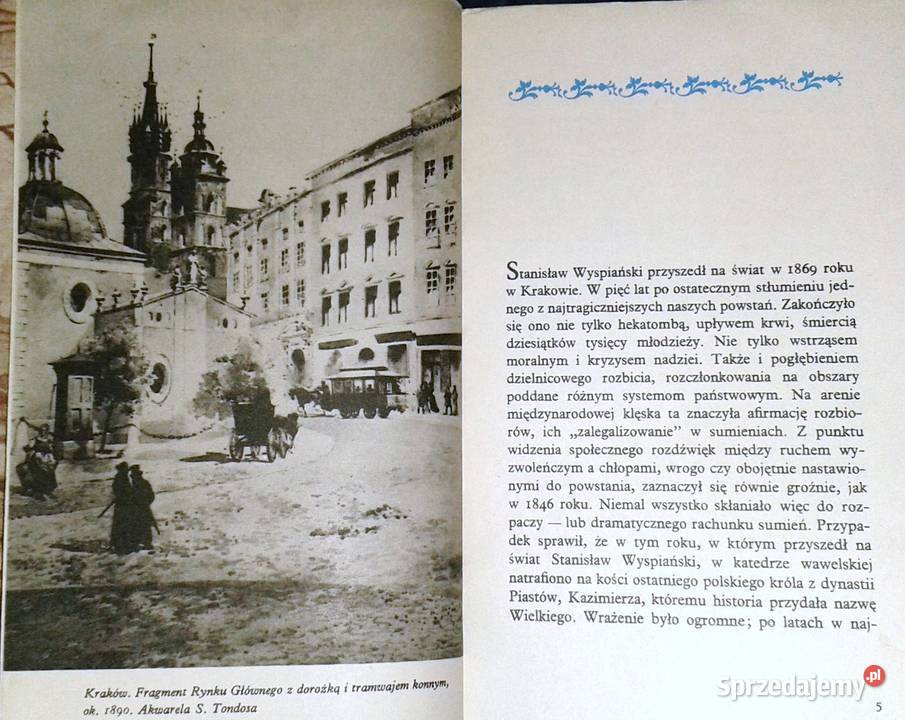 Kraków. Fragment Rynku Głównego z dorożką i tramwajem konnym, ok. 1890. Akwarela S. Tondosa

Stanisław Wyspiański przyszedł na świat w 1869 roku w Krakowie. W pięć lat po ostatecznym stłumieniu jednego z najtragiczniejszych naszych powstań. Zakończyło się ono nie tylko hekatombą, upływem krwi, śmiercią dziesiątków tysięcy młodzieży. Nie tylko wstrząsem moralnym i kryzysem nadziei. Także i pogłębieniem dzielnicowego rozbicia, rozczłonkowania na obszary poddane różnym systemom państwowym. Na arenie międzynarodowej klęska ta znaczyła afirmację rozbiorów, ich „zalegalizowanie" w sumieniach. Z punktu widzenia społecznego rozdźwięk między ruchem wyzwoleńczym a chłopami, wrogo czy obojętnie nastawionymi do powstania, zaznaczył się równie groźnie, jak w 1846 roku. Niemal wszystko skłaniało więc do rozpaczy — lub dramatycznego rachunku sumień. Przypadek sprawił, że w tym roku, w którym przyszedł na świat Stanisław Wyspiański, w katedrze wawelskiej natrafiono na kości ostatniego polskiego króla z dynastii Piastów, Kazimierza, któremu historia przydała nazwę Wielkiego. Wrażenie było ogromne; po latach w naj-

Sprzedajemy.pl

5